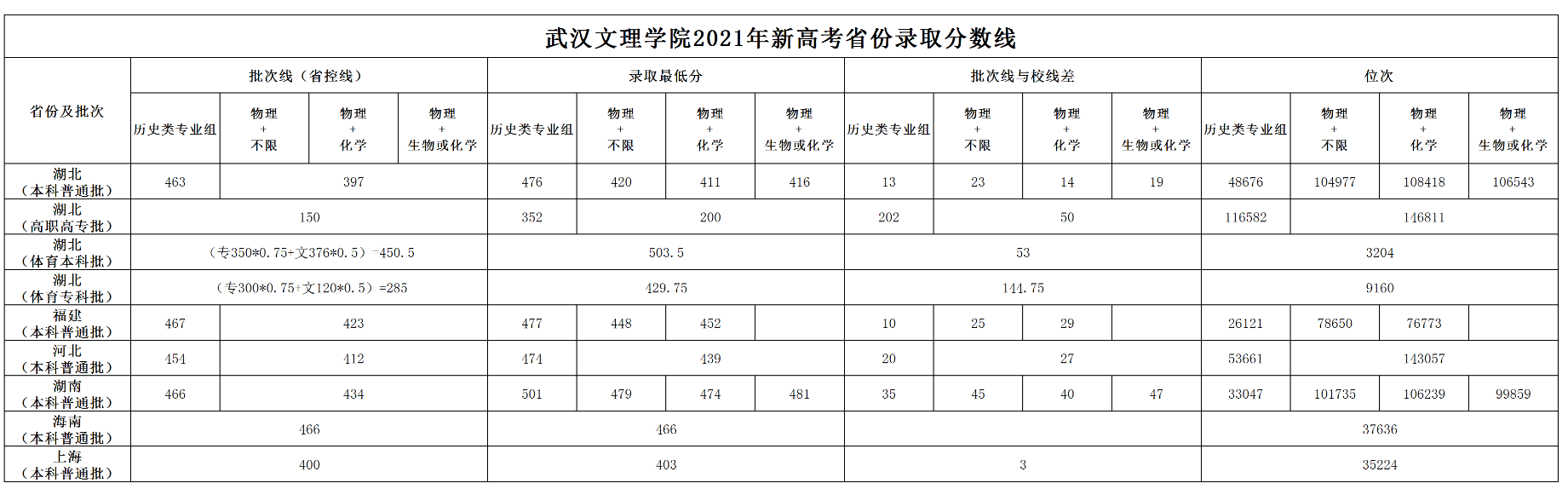 武汉文理学院2021年新高考省份录取分数线

| 省份及批次 | 批次线（省控线） | | | | 录取最低分 | | | | 批次线与校线差 | | | | 位次 | | | |
|---|---|---|---|---|---|---|---|---|---|---|---|---|---|---|---|---|
| | 历史类专业组 | 物理 + 不限 | 物理 + 化学 | 物理 + 生物或化学 | 历史类专业组 | 物理 + 不限 | 物理 + 化学 | 物理 + 生物或化学 | 历史类专业组 | 物理 + 不限 | 物理 + 化学 | 物理 + 生物或化学 | 历史类专业组 | 物理 + 不限 | 物理 + 化学 | 物理 + 生物或化学 |
| 湖北（本科普通批） | 463 | 397 | | | 476 | 420 | 411 | 416 | 13 | 23 | 14 | 19 | 48676 | 104977 | 108418 | 106543 |
| 湖北（高职高专批） | 150 | | | | 352 | 200 | | | 202 | 50 | | | 116582 | 146811 | | |
| 湖北（体育本科批） | （专350*0.75+文376*0.5）=450.5 | | | | 503.5 | | | | 53 | | | | 3204 | | | |
| 湖北（体育专科批） | （专300*0.75+文120*0.5）=285 | | | | 429.75 | | | | 144.75 | | | | 9160 | | | |
| 福建（本科普通批） | 467 | 423 | | | 477 | 448 | 452 | | 10 | 25 | 29 | | 26121 | 78650 | 76773 | |
| 河北（本科普通批） | 454 | 412 | | | 474 | 439 | | | 20 | 27 | | | 53661 | 143057 | | |
| 湖南（本科普通批） | 466 | 434 | | | 501 | 479 | 474 | 481 | 35 | 45 | 40 | 47 | 33047 | 101735 | 106239 | 99859 |
| 海南（本科普通批） | 466 | | | | 466 | | | | | | | | 37636 | | | |
| 上海（本科普通批） | 400 | | | | 403 | | | | 3 | | | | 35224 | | | |